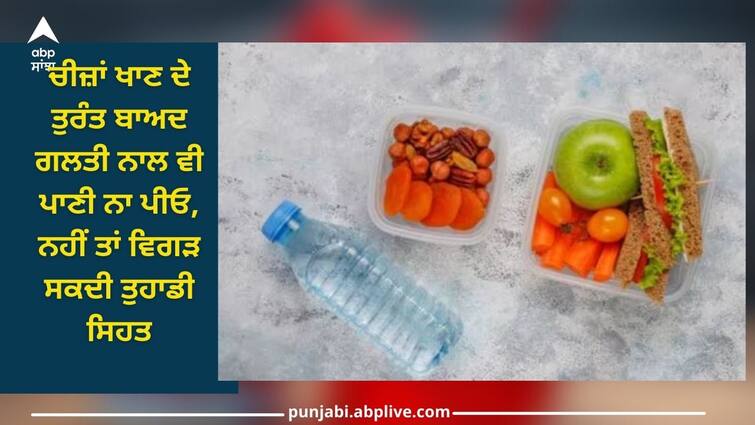 abp ਸਾਂਝਾ

ਚੀਜ਼ਾਂ ਖਾਣ ਦੇ ਤੁਰੰਤ ਬਾਅਦ ਗਲਤੀ ਨਾਲ ਵੀ ਪਾਣੀ ਨਾ ਪੀਓ, ਨਹੀਂ ਤਾਂ ਵਿਗੜ ਸਕਦੀ ਤੁਹਾਡੀ ਸਿਹਤ

punjabi.abplive.com